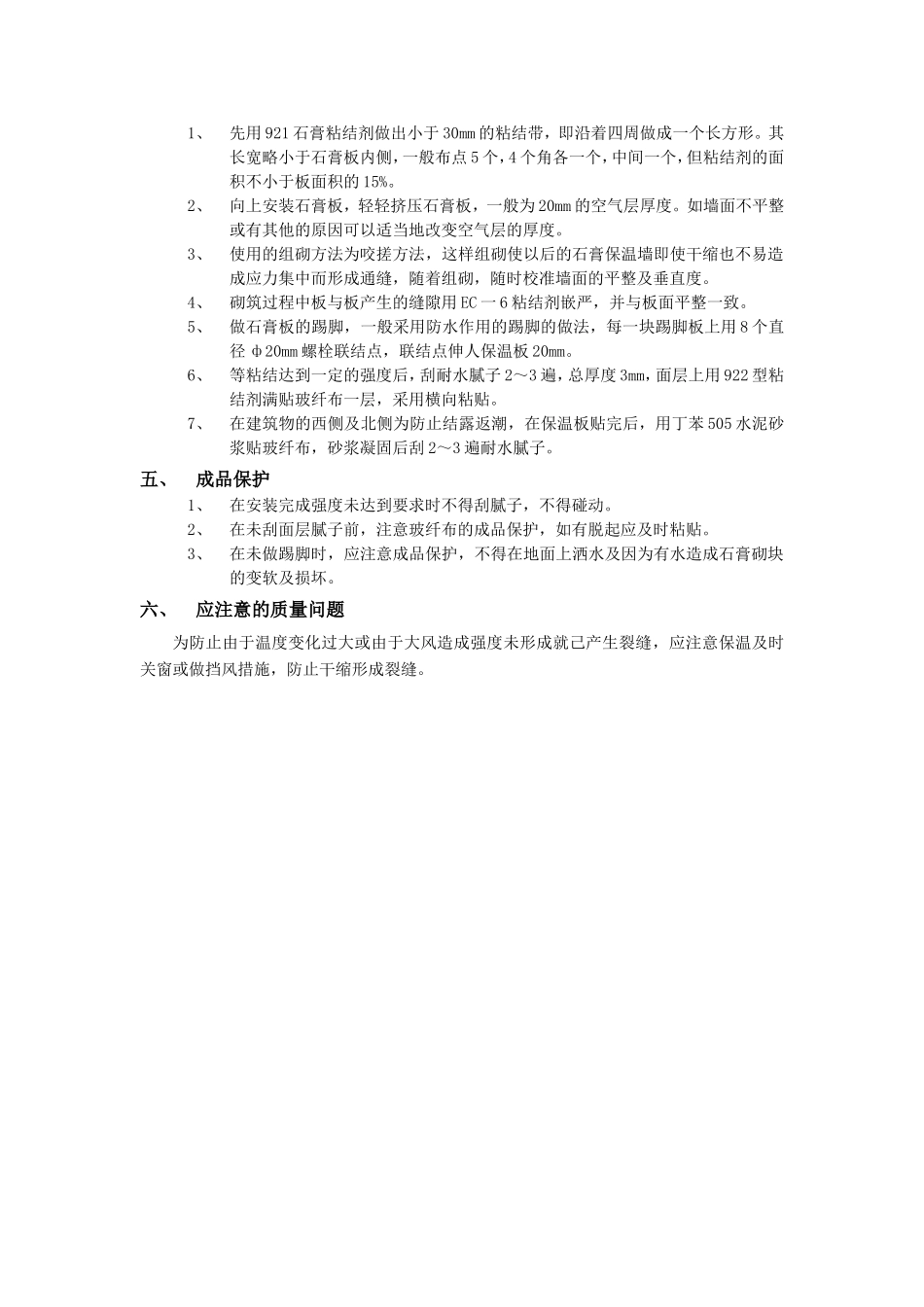 1、 先用921石膏粘结剂做出小于30mm的粘结带，即沿着四周做成一个长方形。其长宽略小于石膏板内侧，一般布点5个，4个角各一个，中间一个，但粘结剂的面积不小于板面积的15%。

2、 向上安装石膏板，轻轻挤压石膏板，一般为20mm的空气层厚度。如墙面不平整或有其他的原因可以适当地改变空气层的厚度。

3、 使用的组砌方法为咬搓方法，这样组砌使以后的石膏保温墙即使干缩也不易造成应力集中而形成通缝，随着组砌，随时校准墙面的平整及垂直度。

4、 砌筑过程中板与板产生的缝隙用EC一6粘结剂嵌严，并与板面平整一致。

5、 做石膏板的踢脚，一般采用防水作用的踢脚的做法，每一块踢脚板上用8个直径φ20mm螺栓联结点，联结点伸人保温板20mm。

6、 等粘结达到一定的强度后，刮耐水腻子2～3遍，总厚度3mm，面层上用922型粘结剂满贴玻纤布一层，采用横向粘贴。

7、 在建筑物的西侧及北侧为防止结露返潮，在保温板贴完后，用丁苯505水泥砂浆贴玻纤布，砂浆凝固后刮2～3遍耐水腻子。

五、 成品保护

1、 在安装完成强度未达到要求时不得刮腻子，不得碰动。

2、 在未刮面层腻子前，注意玻纤布的成品保护，如有脱起应及时粘贴。

3、 在未做踢脚时，应注意成品保护，不得在地面上洒水及因为有水造成石膏砌块的变软及损坏。

六、 应注意的质量问题

为防止由于温度变化过大或由于大风造成强度未形成就己产生裂缝，应注意保温及时关窗或做挡风措施，防止干缩形成裂缝。